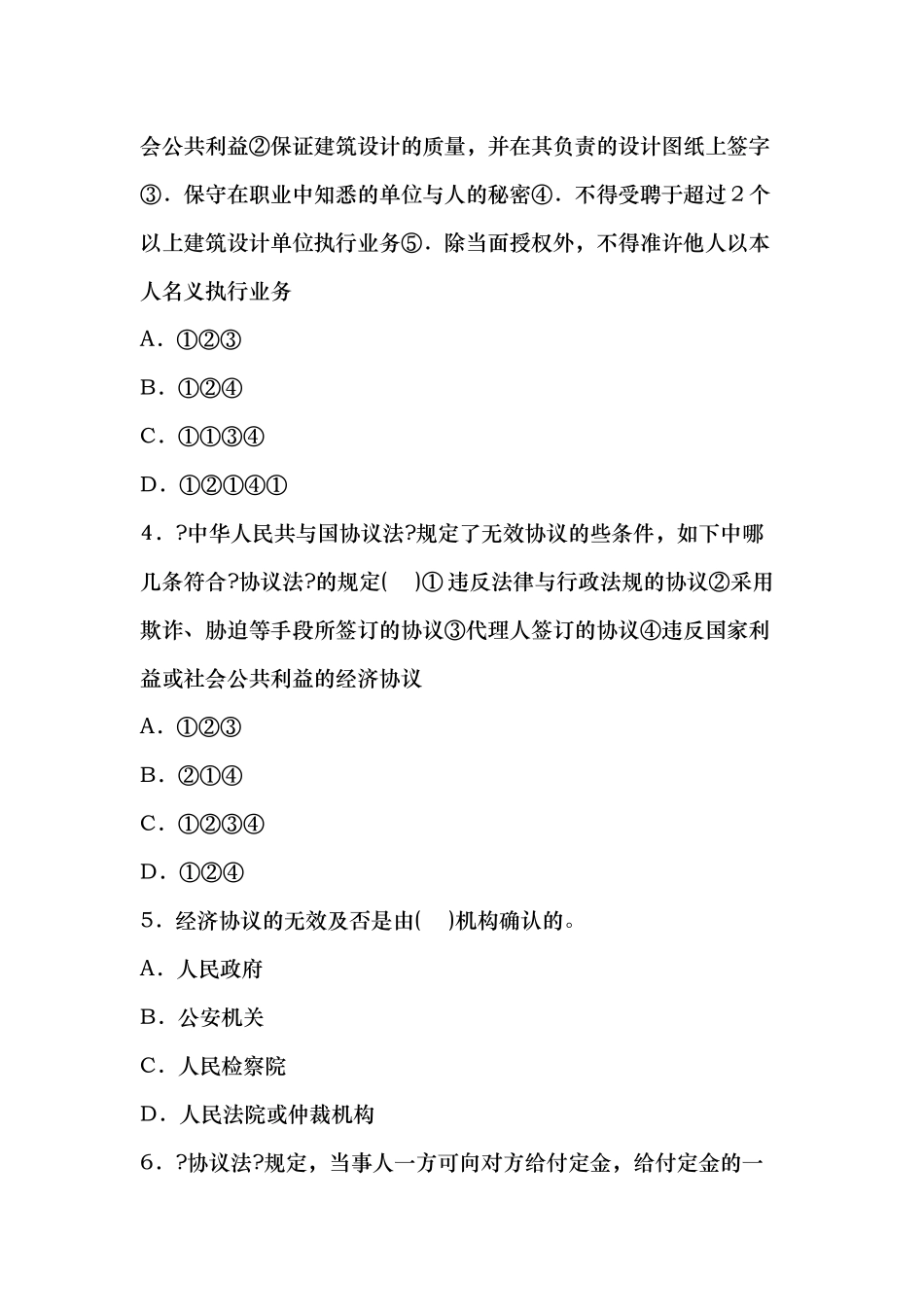 会公共利益②保证建筑设计的质量，并在其负责的设计图纸上签字③．保守在职业中知悉的单位与人的秘密④．不得受聘于超过２个以上建筑设计单位执行业务⑤．除当面授权外，不得准许他人以本人名义执行业务

A．①②③

B．①②④

C．①①③④

D．①②①④①

4．?中华人民共与国协议法?规定了无效协议的些条件，如下中哪几条符合?协议法?的规定(　)①违反法律与行政法规的协议②采用欺诈、胁迫等手段所签订的协议③代理人签订的协议④违反国家利益或社会公共利益的经济协议

A．①②③

B．②①④

C．①②③④

D．①②④

5．经济协议的无效及否是由(　)机构确认的。

A．人民政府

B．公安机关

C．人民检察院

D．人民法院或仲裁机构

6．?协议法?规定，当事人一方可向对方给付定金，给付定金的一